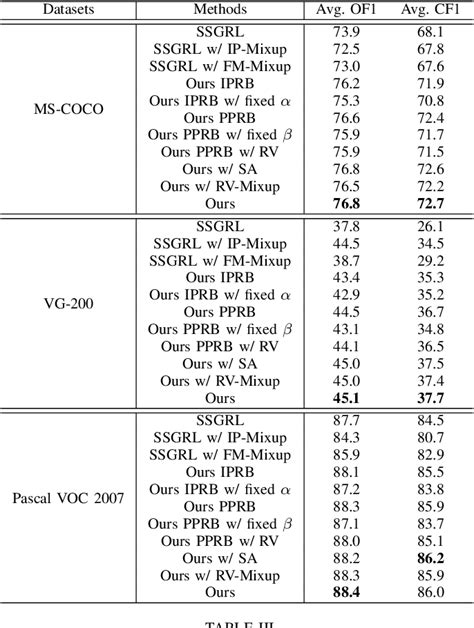 | Datasets | Methods | Avg. OF1 | Avg. CF1 |
|---|---|---|---|
| MS-COCO | SSGRL | 73.9 | 68.1 |
| | SSGRL w/ IP-Mixup | 72.5 | 67.8 |
| | SSGRL w/ FM-Mixup | 73.0 | 67.6 |
| | Ours IPRB | 76.2 | 71.9 |
| | Ours IPRB w/ fixed $\alpha$ | 75.3 | 70.8 |
| | Ours PPRB | 76.6 | 72.4 |
| | Ours PPRB w/ fixed $\beta$ | 75.9 | 71.7 |
| | Ours PPRB w/ RV | 75.9 | 71.5 |
| | Ours w/ SA | 76.8 | 72.6 |
| | Ours w/ RV-Mixup | 76.5 | 72.2 |
| | Ours | **76.8** | **72.7** |
| VG-200 | SSGRL | 37.8 | 26.1 |
| | SSGRL w/ IP-Mixup | 44.5 | 34.5 |
| | SSGRL w/ FM-Mixup | 38.7 | 29.2 |
| | Ours IPRB | 43.4 | 35.3 |
| | Ours IPRB w/ fixed $\alpha$ | 42.9 | 35.2 |
| | Ours PPRB | 44.5 | 36.7 |
| | Ours PPRB w/ fixed $\beta$ | 43.1 | 34.8 |
| | Ours PPRB w/ RV | 44.1 | 36.5 |
| | Ours w/ SA | 45.0 | 37.5 |
| | Ours w/ RV-Mixup | 45.0 | 37.4 |
| | Ours | **45.1** | **37.7** |
| Pascal VOC 2007 | SSGRL | 87.7 | 84.5 |
| | SSGRL w/ IP-Mixup | 84.3 | 80.7 |
| | SSGRL w/ FM-Mixup | 85.9 | 82.9 |
| | Ours IPRB | 88.1 | 85.5 |
| | Ours IPRB w/ fixed $\alpha$ | 87.2 | 83.8 |
| | Ours PPRB | 88.3 | 85.9 |
| | Ours PPRB w/ fixed $\beta$ | 87.1 | 83.7 |
| | Ours PPRB w/ RV | 88.0 | 85.1 |
| | Ours w/ SA | 88.2 | **86.2** |
| | Ours w/ RV-Mixup | 88.3 | 85.9 |
| | Ours | **88.4** | 86.0 |

TABLE III